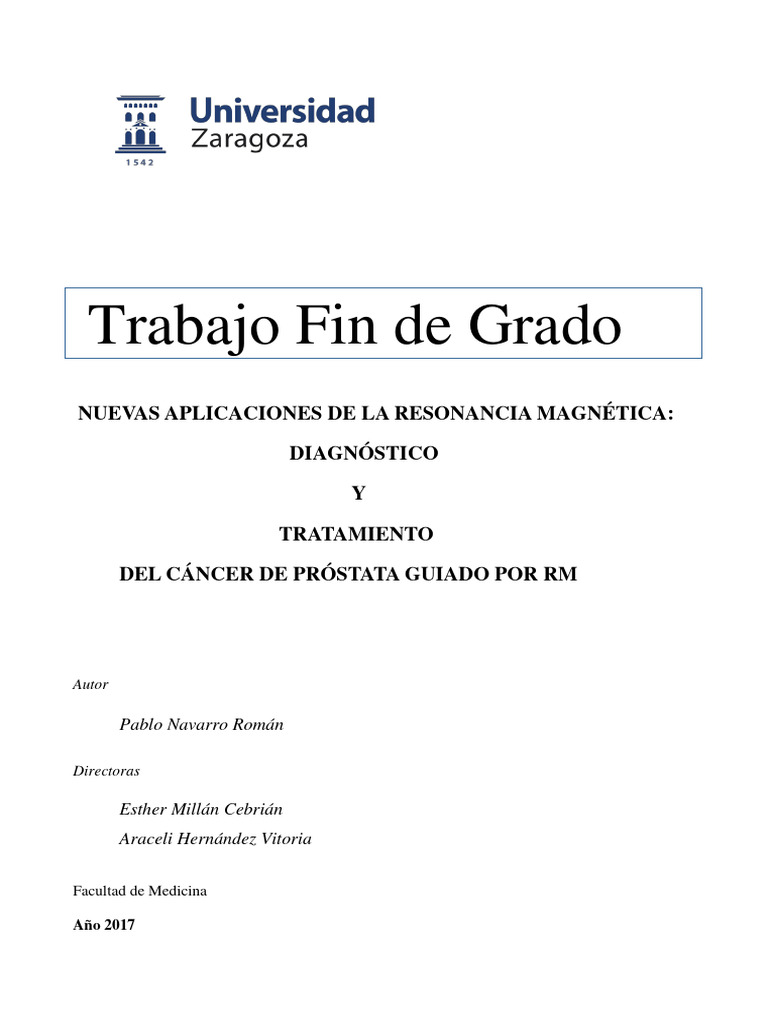 1542

Universidad
Zaragoza

Trabajo Fin de Grado

NUEVAS APLICACIONES DE LA RESONANCIA MAGNÉTICA:

DIAGNÓSTICO

Y

TRATAMIENTO

DEL CÁNCER DE PRÓSTATA GUIADO POR RM

Autor

Pablo Navarro Román

Directoras

Esther Millán Cebrián
Araceli Hernández Vitoria

Facultad de Medicina

Año 2017